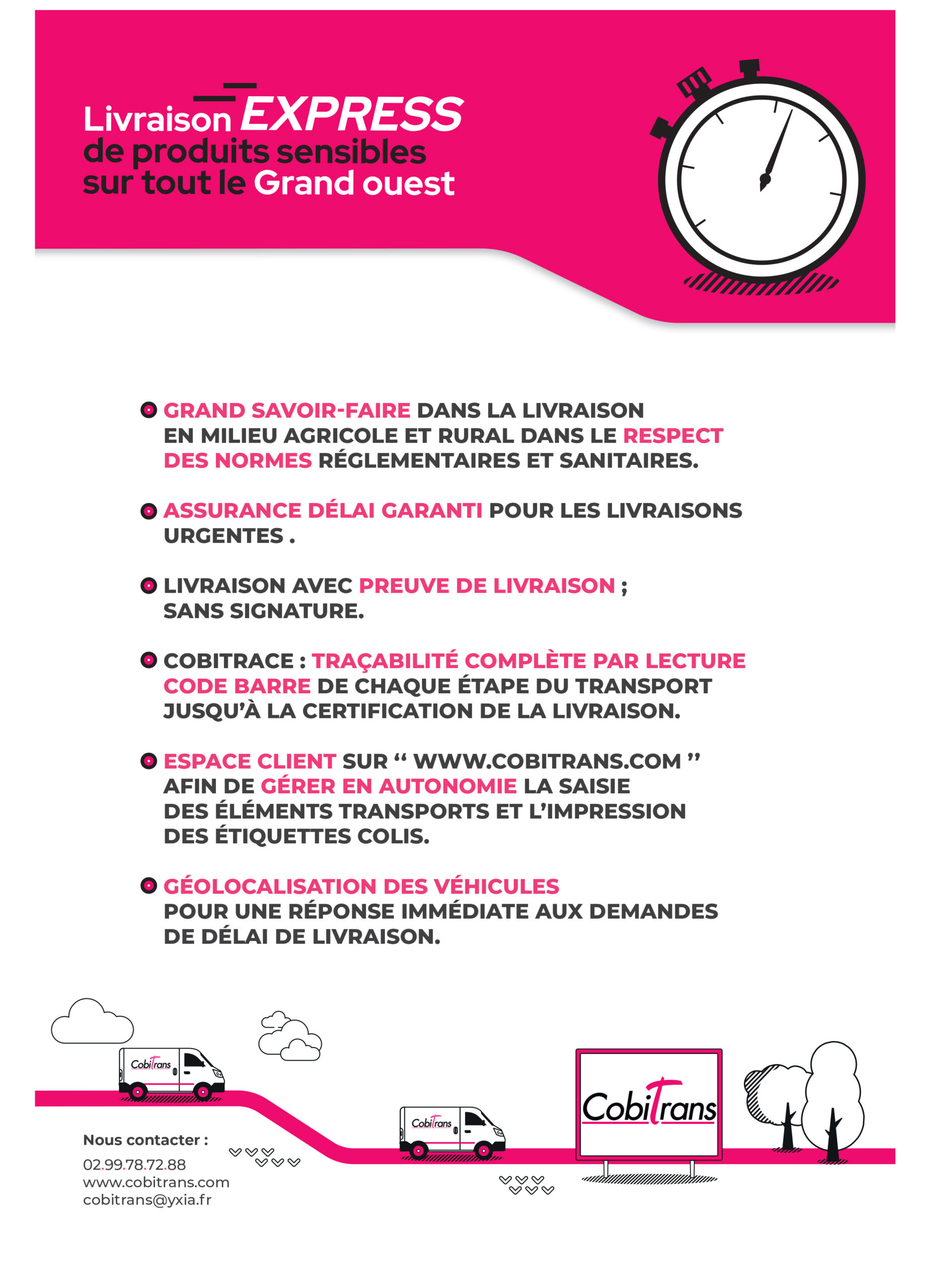 Livraison EXPRESS
de produits sensibles
sur tout le Grand ouest

GRAND SAVOIR-FAIRE DANS LA LIVRAISON EN MILIEU AGRICOLE ET RURAL DANS LE RESPECT DES NORMES RÉGLEMENTAIRES ET SANITAIRES.

ASSURANCE DÉLAI GARANTI POUR LES LIVRAISONS URGENTES .

LIVRAISON AVEC PREUVE DE LIVRAISON ; SANS SIGNATURE.

COBITRACE : TRAÇABILITÉ COMPLÈTE PAR LECTURE CODE BARRE DE CHAQUE ÉTAPE DU TRANSPORT JUSQU'À LA CERTIFICATION DE LA LIVRAISON.

ESPACE CLIENT SUR " WWW.COBITRANS.COM " AFIN DE GÉRER EN AUTONOMIE LA SAISIE DES ÉLÉMENTS TRANSPORTS ET L'IMPRESSION DES ÉTIQUETTES COLIS.

GÉOLOCALISATION DES VÉHICULES POUR UNE RÉPONSE IMMÉDIATE AUX DEMANDES DE DÉLAI DE LIVRAISON.

CobiTrans

CobiTrans

CobiTrans

Nous contacter :
02.99.78.72.88
www.cobitrans.com
cobitrans@yxia.fr